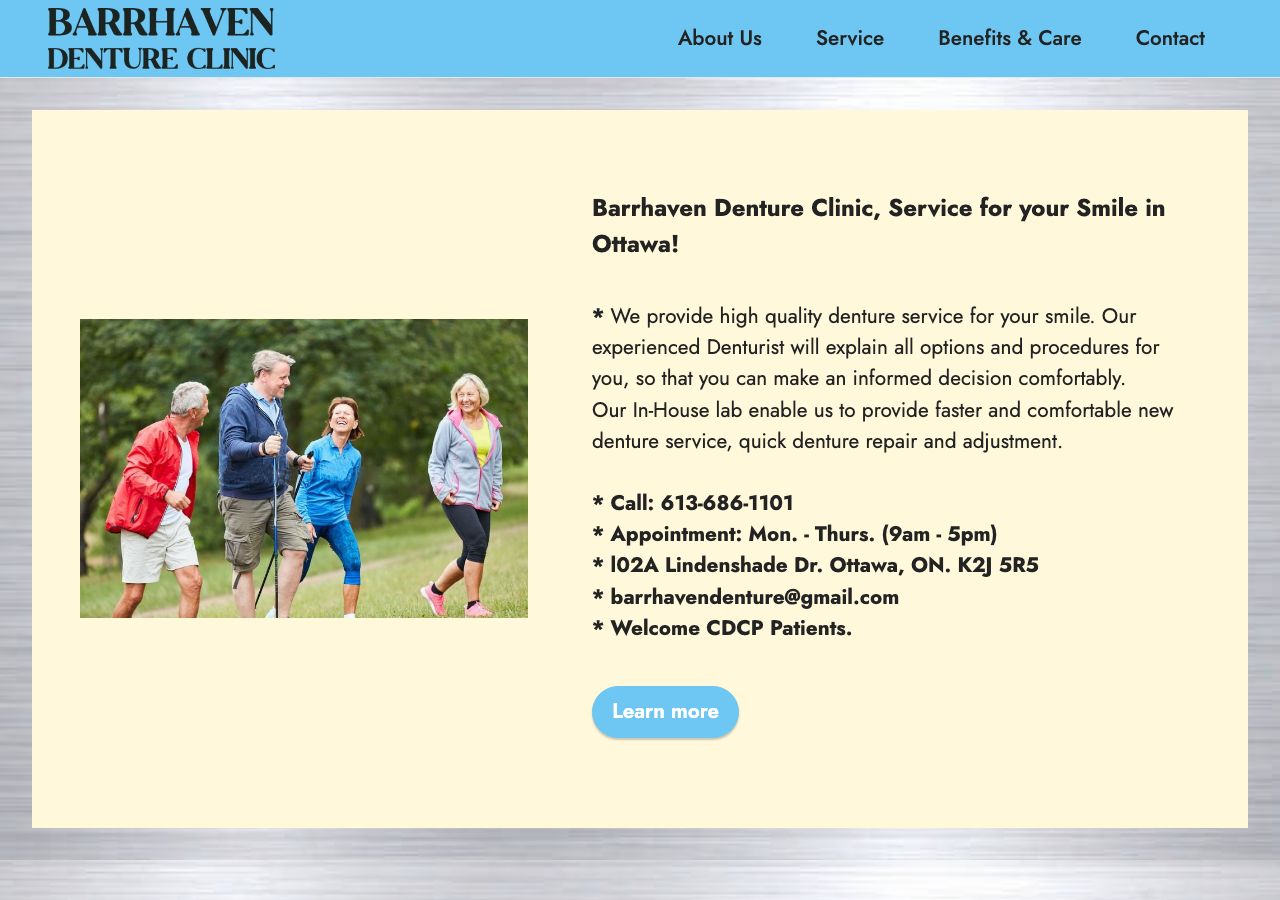 BARRHAVEN
DENTURE CLINIC

About Us Service Benefits & Care Contact

Barrhaven Denture Clinic, Service for your Smile in Ottawa!

* We provide high quality denture service for your smile. Our experienced Denturist will explain all options and procedures for you, so that you can make an informed decision comfortably.
Our In-House lab enable us to provide faster and comfortable new denture service, quick denture repair and adjustment.

* Call: 613-686-1101
* Appointment: Mon. - Thurs. (9am - 5pm)
* l02A Lindenshade Dr. Ottawa, ON. K2J 5R5
* barrhavendenture@gmail.com
* Welcome CDCP Patients.

Learn more